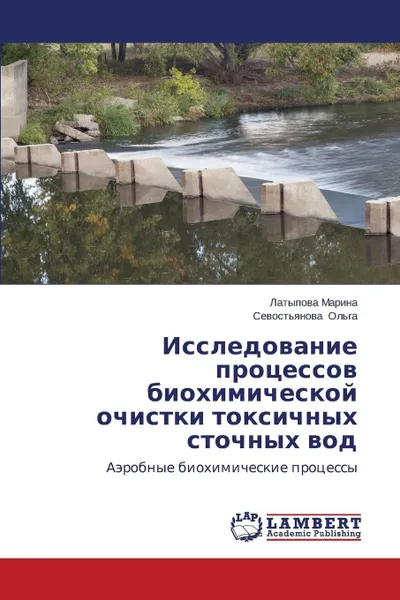 Латыпова Марина
Севостьянова Ольга

Исследование процессов биохимической очистки токсичных сточных вод

Аэробные биохимические процессы

LAP LAMBERT Academic Publishing